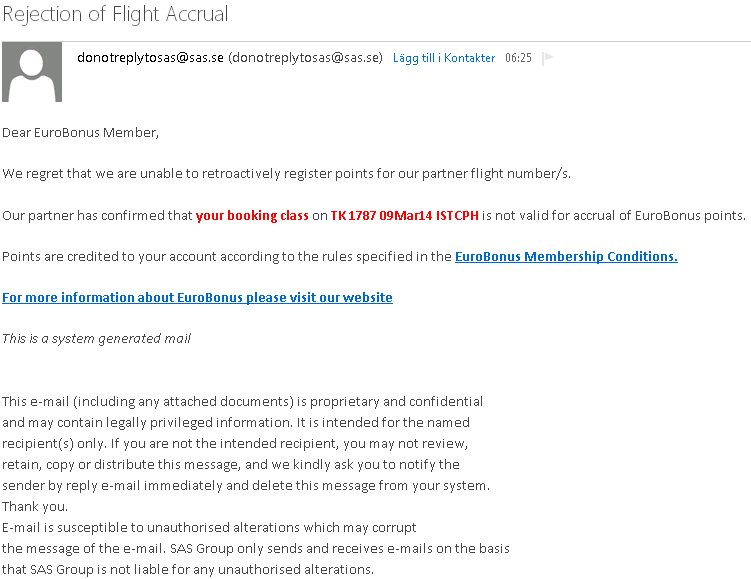 Rejection of Flight Accrual

donotreplytosas@sas.se (donotreplytosas@sas.se) Lägg till i Kontakter 06:25

Dear EuroBonus Member,

We regret that we are unable to retroactively register points for our partner flight number/s.

Our partner has confirmed that your booking class on TK 1787 09Mar14 ISTCPH is not valid for accrual of EuroBonus points.

Points are credited to your account according to the rules specified in the EuroBonus Membership Conditions.

For more information about EuroBonus please visit our website

This is a system generated mail

This e-mail (including any attached documents) is proprietary and confidential and may contain legally privileged information. It is intended for the named recipient(s) only. If you are not the intended recipient, you may not review, retain, copy or distribute this message, and we kindly ask you to notify the sender by reply e-mail immediately and delete this message from your system.
Thank you.
E-mail is susceptible to unauthorised alterations which may corrupt the message of the e-mail. SAS Group only sends and receives e-mails on the basis that SAS Group is not liable for any unauthorised alterations.